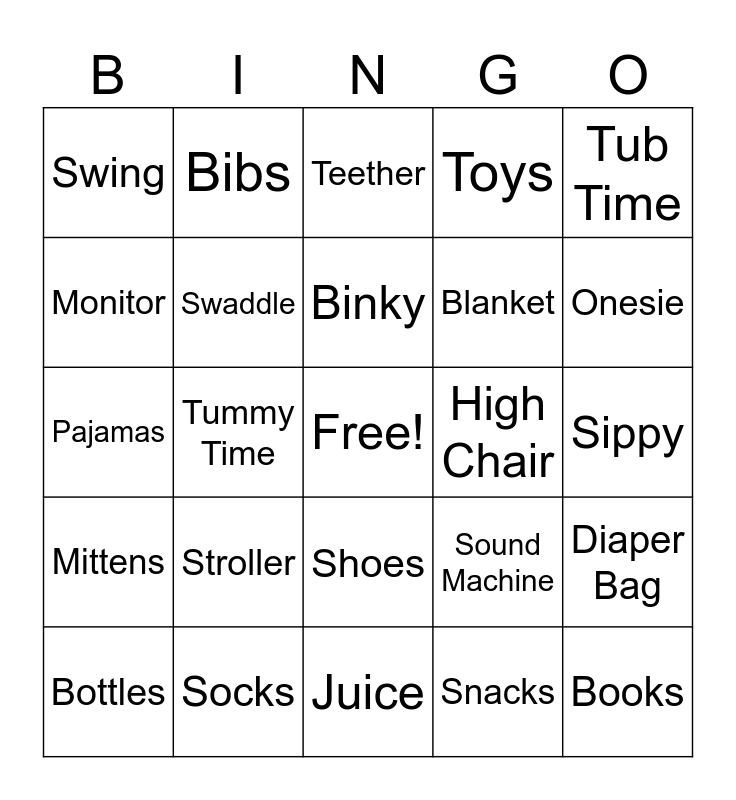 | B | I | N | G | O |
|---|---|---|---|---|
| Swing | Bibs | Teether | Toys | Tub Time |
| Monitor | Swaddle | Binky | Blanket | Onesie |
| Pajamas | Tummy Time | Free! | High Chair | Sippy |
| Mittens | Stroller | Shoes | Sound Machine | Diaper Bag |
| Bottles | Socks | Juice | Snacks | Books |